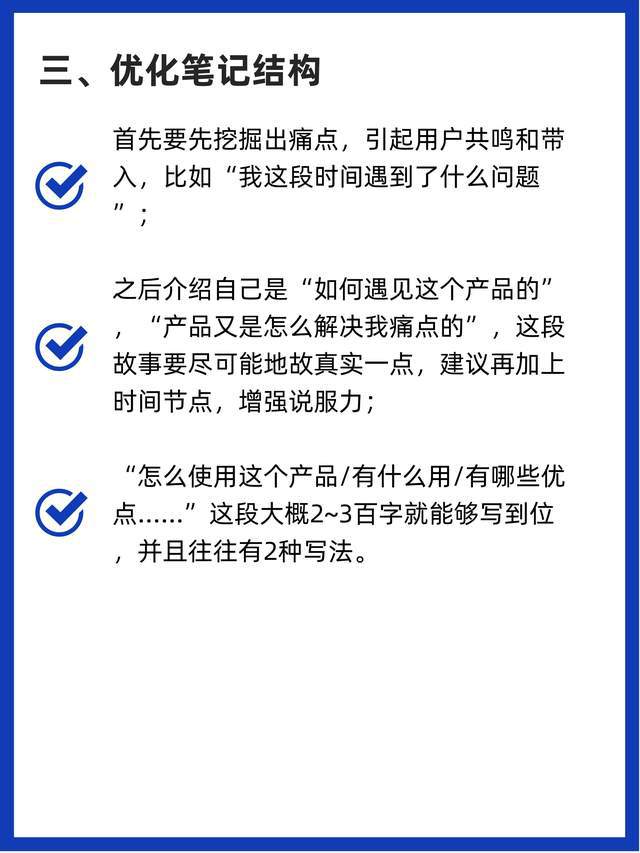 三、优化笔记结构

首先要先挖掘出痛点，引起用户共鸣和带入，比如“我这段时间遇到了什么问题”；

之后介绍自己是“如何遇见这个产品的”，“产品又是怎么解决我痛点的”，这段故事要尽可能地故真实一点，建议再加上时间节点，增强说服力；

“怎么使用这个产品/有什么用/有哪些优点……”这段大概2~3百字就能够写到位，并且往往有2种写法。